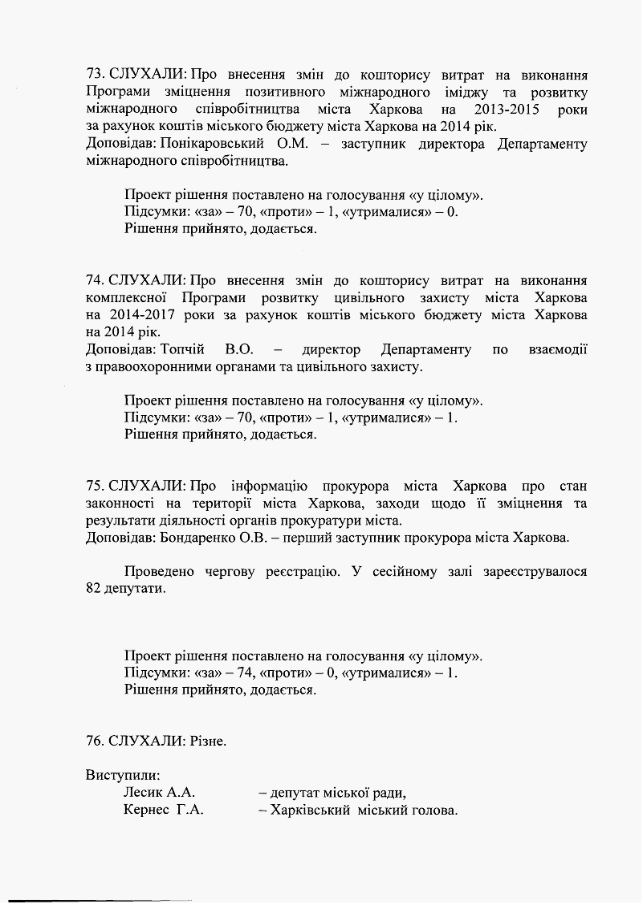 73. СЛУХАЛИ: Про внесення змін до кошторису витрат на виконання Програми зміцнення позитивного міжнародного іміджу та розвитку міжнародного співробітництва міста Харкова на 2013-2015 роки за рахунок коштів міського бюджету міста Харкова на 2014 рік.
Доповідав: Понікаровський О.М. – заступник директора Департаменту міжнародного співробітництва.

Проект рішення поставлено на голосування «у цілому».
Підсумки: «за» – 70, «проти» – 1, «утрималися» – 0.
Рішення прийнято, додається.

74. СЛУХАЛИ: Про внесення змін до кошторису витрат на виконання комплексної Програми розвитку цивільного захисту міста Харкова на 2014-2017 роки за рахунок коштів міського бюджету міста Харкова на 2014 рік.
Доповідав: Топчій В.О. – директор Департаменту по взаємодії з правоохоронними органами та цивільного захисту.

Проект рішення поставлено на голосування «у цілому».
Підсумки: «за» – 70, «проти» – 1, «утрималися» – 1.
Рішення прийнято, додається.

75. СЛУХАЛИ: Про інформацію прокурора міста Харкова про стан законності на території міста Харкова, заходи щодо її зміцнення та результати діяльності органів прокуратури міста.
Доповідав: Бондаренко О.В. – перший заступник прокурора міста Харкова.

Проведено чергову реєстрацію. У сесійному залі зареєструвалося 82 депутати.

Проект рішення поставлено на голосування «у цілому».
Підсумки: «за» – 74, «проти» – 0, «утрималися» – 1.
Рішення прийнято, додається.

76. СЛУХАЛИ: Різне.

Виступили:
Лесик А.А. – депутат міської ради,
Кернес Г.А. – Харківський міський голова.